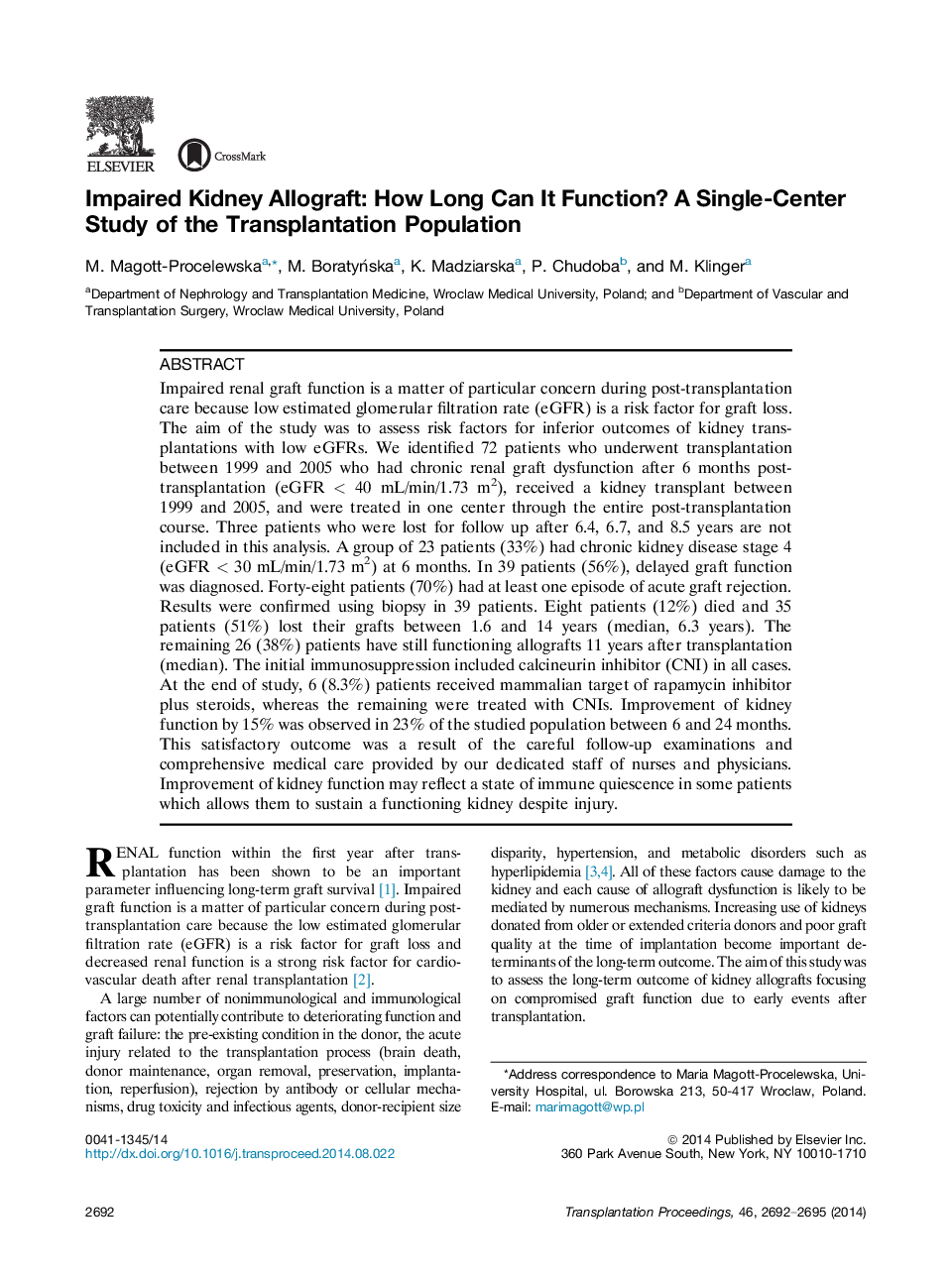 ELSEVIER

CrossMark

Impaired Kidney Allograft: How Long Can It Function? A Single-Center Study of the Transplantation Population

M. Magott-Procelewska$^{a,*}$, M. Boratyńska$^{a}$, K. Madziarska$^{a}$, P. Chudoba$^{b}$, and M. Klinger$^{a}$

$^{a}$Department of Nephrology and Transplantation Medicine, Wroclaw Medical University, Poland; and $^{b}$Department of Vascular and Transplantation Surgery, Wroclaw Medical University, Poland

ABSTRACT

Impaired renal graft function is a matter of particular concern during post-transplantation care because low estimated glomerular filtration rate (eGFR) is a risk factor for graft loss. The aim of the study was to assess risk factors for inferior outcomes of kidney transplantations with low eGFRs. We identified 72 patients who underwent transplantation between 1999 and 2005 who had chronic renal graft dysfunction after 6 months post-transplantation (eGFR < 40 mL/min/1.73 m$^2$), received a kidney transplant between 1999 and 2005, and were treated in one center through the entire post-transplantation course. Three patients who were lost for follow up after 6.4, 6.7, and 8.5 years are not included in this analysis. A group of 23 patients (33%) had chronic kidney disease stage 4 (eGFR < 30 mL/min/1.73 m$^2$) at 6 months. In 39 patients (56%), delayed graft function was diagnosed. Forty-eight patients (70%) had at least one episode of acute graft rejection. Results were confirmed using biopsy in 39 patients. Eight patients (12%) died and 35 patients (51%) lost their grafts between 1.6 and 14 years (median, 6.3 years). The remaining 26 (38%) patients have still functioning allografts 11 years after transplantation (median). The initial immunosuppression included calcineurin inhibitor (CNI) in all cases. At the end of study, 6 (8.3%) patients received mammalian target of rapamycin inhibitor plus steroids, whereas the remaining were treated with CNIs. Improvement of kidney function by 15% was observed in 23% of the studied population between 6 and 24 months. This satisfactory outcome was a result of the careful follow-up examinations and comprehensive medical care provided by our dedicated staff of nurses and physicians. Improvement of kidney function may reflect a state of immune quiescence in some patients which allows them to sustain a functioning kidney despite injury.

RENAL function within the first year after transplantation has been shown to be an important parameter influencing long-term graft survival [1]. Impaired graft function is a matter of particular concern during post-transplantation care because the low estimated glomerular filtration rate (eGFR) is a risk factor for graft loss and decreased renal function is a strong risk factor for cardiovascular death after renal transplantation [2].

A large number of nonimmunological and immunological factors can potentially contribute to deteriorating function and graft failure: the pre-existing condition in the donor, the acute injury related to the transplantation process (brain death, donor maintenance, organ removal, preservation, implantation, reperfusion), rejection by antibody or cellular mechanisms, drug toxicity and infectious agents, donor-recipient size disparity, hypertension, and metabolic disorders such as hyperlipidemia [3,4]. All of these factors cause damage to the kidney and each cause of allograft dysfunction is likely to be mediated by numerous mechanisms. Increasing use of kidneys donated from older or extended criteria donors and poor graft quality at the time of implantation become important determinants of the long-term outcome. The aim of this study was to assess the long-term outcome of kidney allografts focusing on compromised graft function due to early events after transplantation.

*Address correspondence to Maria Magott-Procelewska, University Hospital, ul. Borowska 213, 50-417 Wroclaw, Poland. E-mail: marimagott@wp.pl

0041-1345/14
http://dx.doi.org/10.1016/j.transproceed.2014.08.022

© 2014 Published by Elsevier Inc.
360 Park Avenue South, New York, NY 10010-1710

2692

Transplantation Proceedings, 46, 2692–2695 (2014)